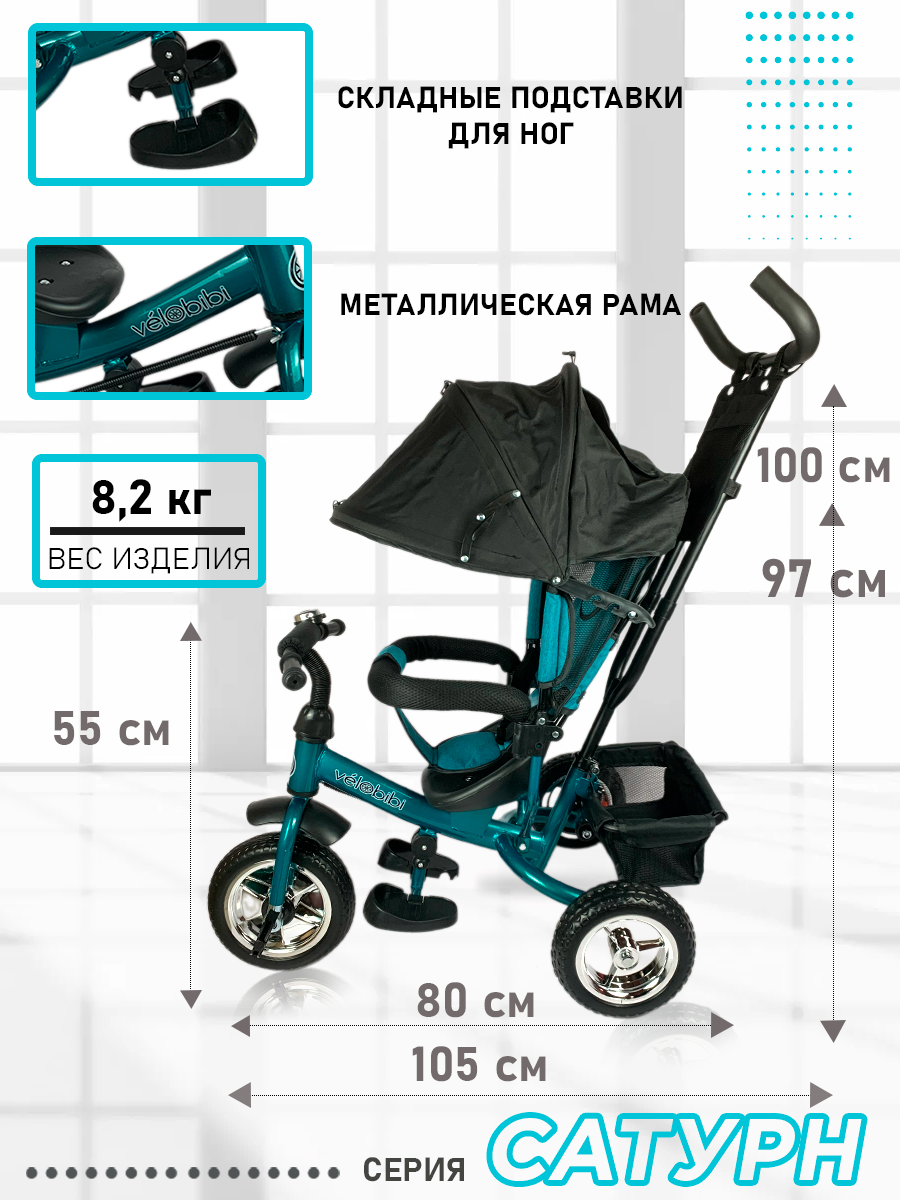 СКЛАДНЫЕ ПОДСТАВКИ ДЛЯ НОГ

vélobibi

МЕТАЛЛИЧЕСКАЯ РАМА

8,2 кг

ВЕС ИЗДЕЛИЯ

100 см

97 см

55 см

vélobibi

80 см

105 см

СЕРИЯ САТУРН